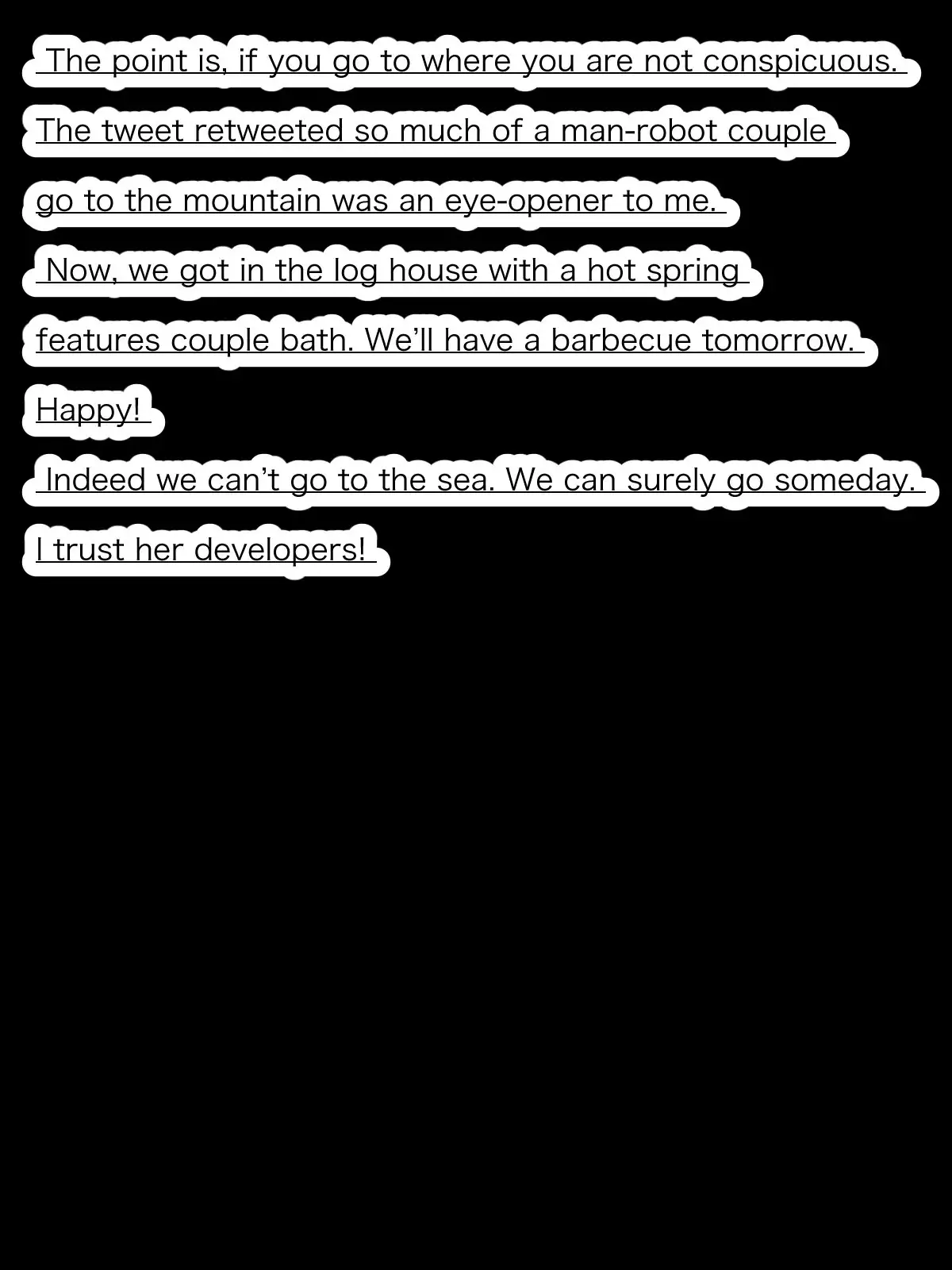 The point is, if you go to where you are not conspicuous. The tweet retweeted so much of a man-robot couple go to the mountain was an eye-opener to me. Now, we got in the log house with a hot spring features couple bath. We'll have a barbecue tomorrow. Happy! Indeed we can't go to the sea. We can surely go someday. I trust her developers!